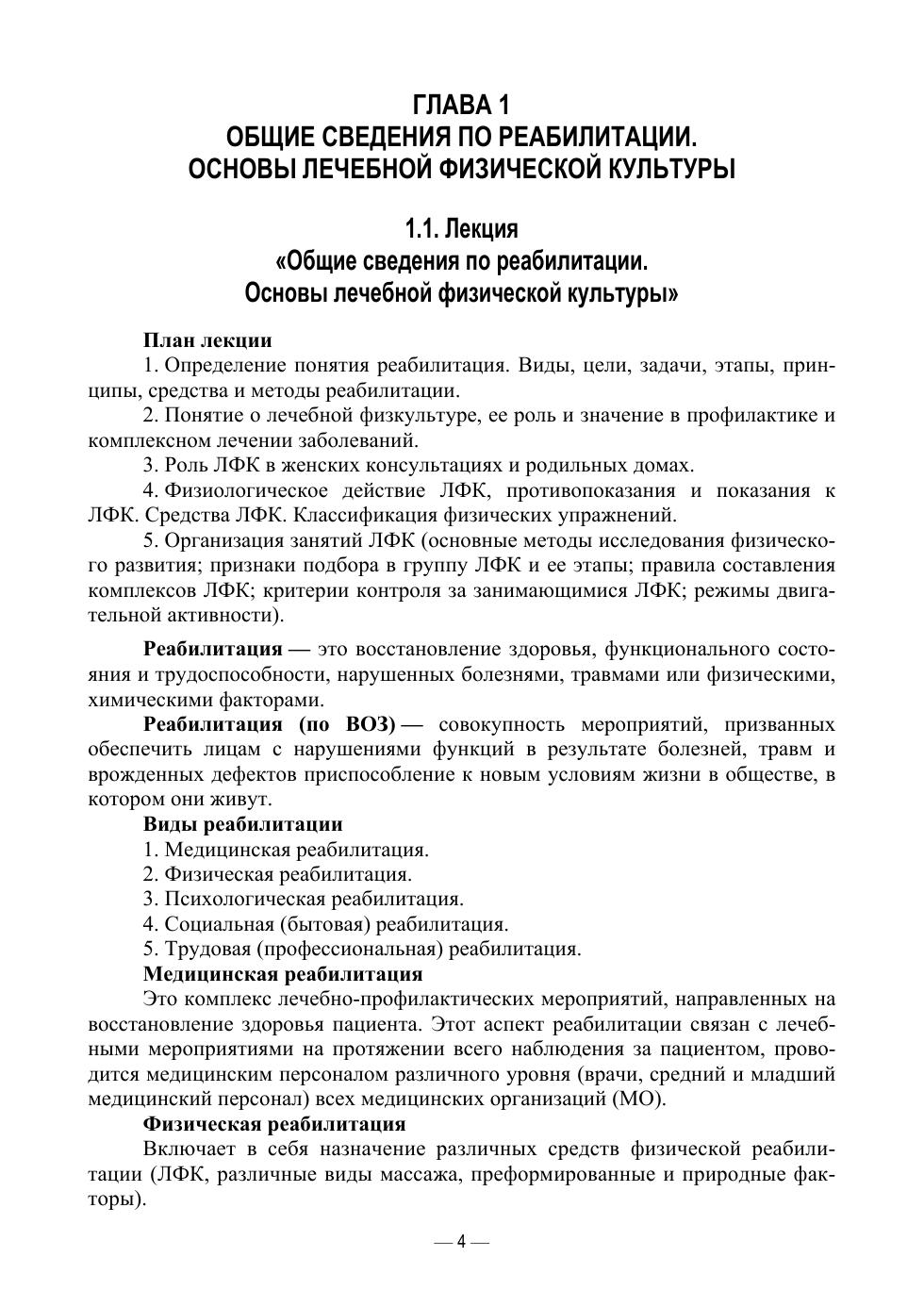 ГЛАВА 1
ОБЩИЕ СВЕДЕНИЯ ПО РЕАБИЛИТАЦИИ.
ОСНОВЫ ЛЕЧЕБНОЙ ФИЗИЧЕСКОЙ КУЛЬТУРЫ

1.1. Лекция
«Общие сведения по реабилитации.
Основы лечебной физической культуры»

План лекции
1. Определение понятия реабилитация. Виды, цели, задачи, этапы, принципы, средства и методы реабилитации.
2. Понятие о лечебной физкультуре, ее роль и значение в профилактике и комплексном лечении заболеваний.
3. Роль ЛФК в женских консультациях и родильных домах.
4. Физиологическое действие ЛФК, противопоказания и показания к ЛФК. Средства ЛФК. Классификация физических упражнений.
5. Организация занятий ЛФК (основные методы исследования физического развития; признаки подбора в группу ЛФК и ее этапы; правила составления комплексов ЛФК; критерии контроля за занимающимися ЛФК; режимы двигательной активности).

Реабилитация — это восстановление здоровья, функционального состояния и трудоспособности, нарушенных болезнями, травмами или физическими, химическими факторами.
Реабилитация (по ВОЗ) — совокупность мероприятий, призванных обеспечить лицам с нарушениями функций в результате болезней, травм и врожденных дефектов приспособление к новым условиям жизни в обществе, в котором они живут.
Виды реабилитации
1. Медицинская реабилитация.
2. Физическая реабилитация.
3. Психологическая реабилитация.
4. Социальная (бытовая) реабилитация.
5. Трудовая (профессиональная) реабилитация.
Медицинская реабилитация
Это комплекс лечебно-профилактических мероприятий, направленных на восстановление здоровья пациента. Этот аспект реабилитации связан с лечебными мероприятиями на протяжении всего наблюдения за пациентом, проводится медицинским персоналом различного уровня (врачи, средний и младший медицинский персонал) всех медицинских организаций (МО).
Физическая реабилитация
Включает в себя назначение различных средств физической реабилитации (ЛФК, различные виды массажа, преформированные и природные факторы).

— 4 —